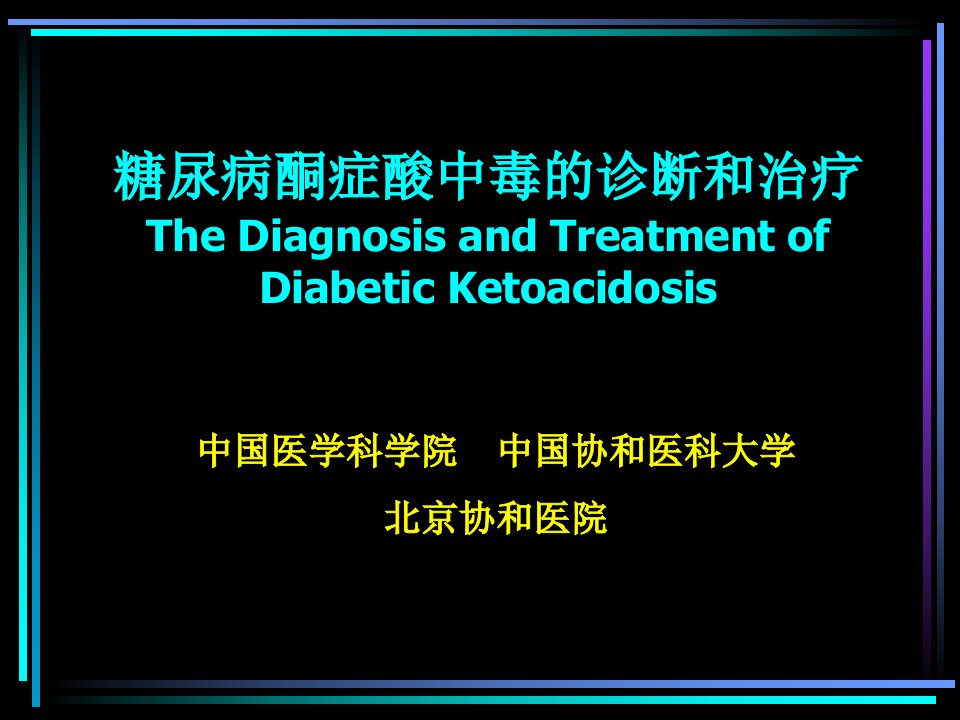 糖尿病酮症酸中毒的诊断和治疗
The Diagnosis and Treatment of Diabetic Ketoacidosis

中国医学科学院　中国协和医科大学
北京协和医院